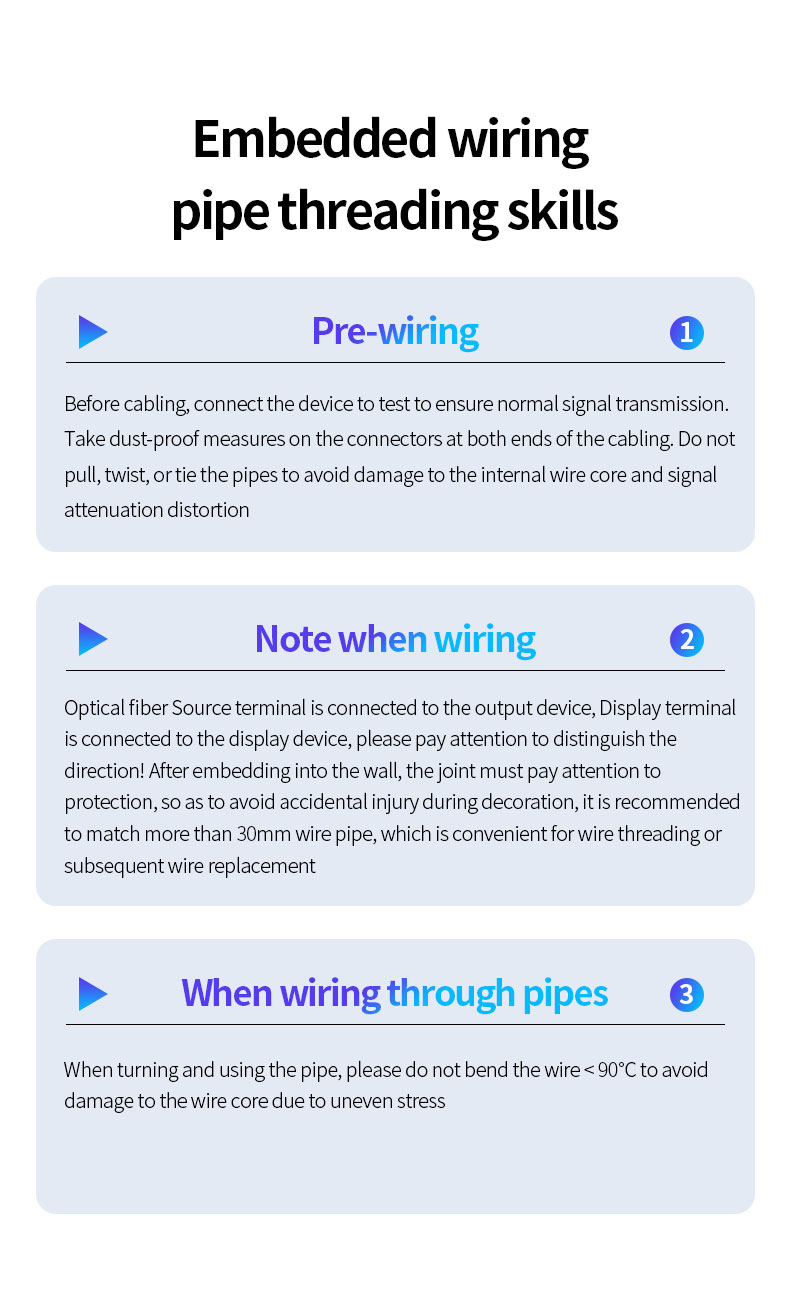 Embedded wiring
pipe threading skills

Pre-wiring

1

Before cabling, connect the device to test to ensure normal signal transmission. Take dust-proof measures on the connectors at both ends of the cabling. Do not pull, twist, or tie the pipes to avoid damage to the internal wire core and signal attenuation distortion

Note when wiring

2

Optical fiber Source terminal is connected to the output device, Display terminal is connected to the display device, please pay attention to distinguish the direction! After embedding into the wall, the joint must pay attention to protection, so as to avoid accidental injury during decoration, it is recommended to match more than 30mm wire pipe, which is convenient for wire threading or subsequent wire replacement

When wiring through pipes

3

When turning and using the pipe, please do not bend the wire < 90°C to avoid damage to the wire core due to uneven stress